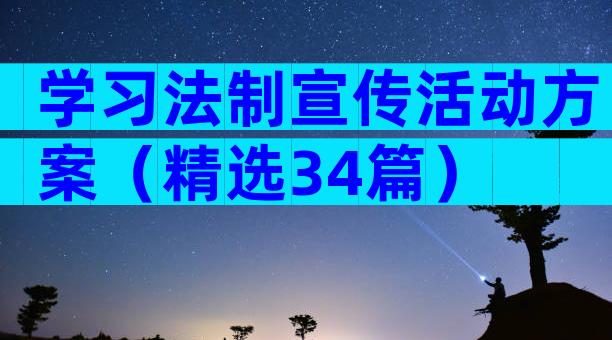 学习法制宣传活动方案（精选34篇）